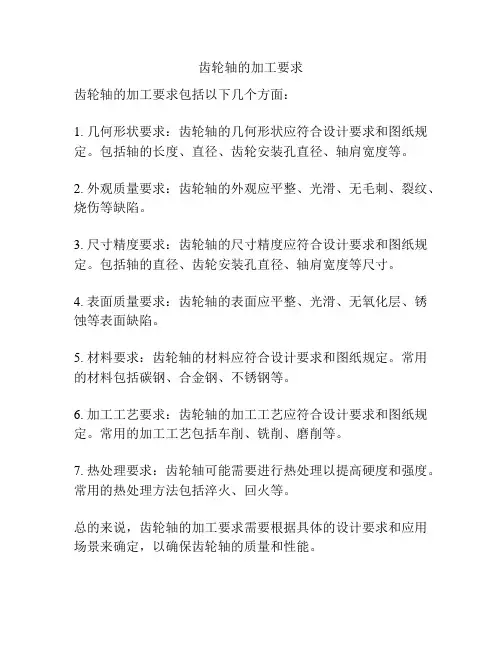 齿轮轴的加工要求

齿轮轴的加工要求包括以下几个方面：

1. 几何形状要求：齿轮轴的几何形状应符合设计要求和图纸规定。包括轴的长度、直径、齿轮安装孔直径、轴肩宽度等。

2. 外观质量要求：齿轮轴的外观应平整、光滑、无毛刺、裂纹、烧伤等缺陷。

3. 尺寸精度要求：齿轮轴的尺寸精度应符合设计要求和图纸规定。包括轴的直径、齿轮安装孔直径、轴肩宽度等尺寸。

4. 表面质量要求：齿轮轴的表面应平整、光滑、无氧化层、锈蚀等表面缺陷。

5. 材料要求：齿轮轴的材料应符合设计要求和图纸规定。常用的材料包括碳钢、合金钢、不锈钢等。

6. 加工工艺要求：齿轮轴的加工工艺应符合设计要求和图纸规定。常用的加工工艺包括车削、铣削、磨削等。

7. 热处理要求：齿轮轴可能需要进行热处理以提高硬度和强度。常用的热处理方法包括淬火、回火等。

总的来说，齿轮轴的加工要求需要根据具体的设计要求和应用场景来确定，以确保齿轮轴的质量和性能。